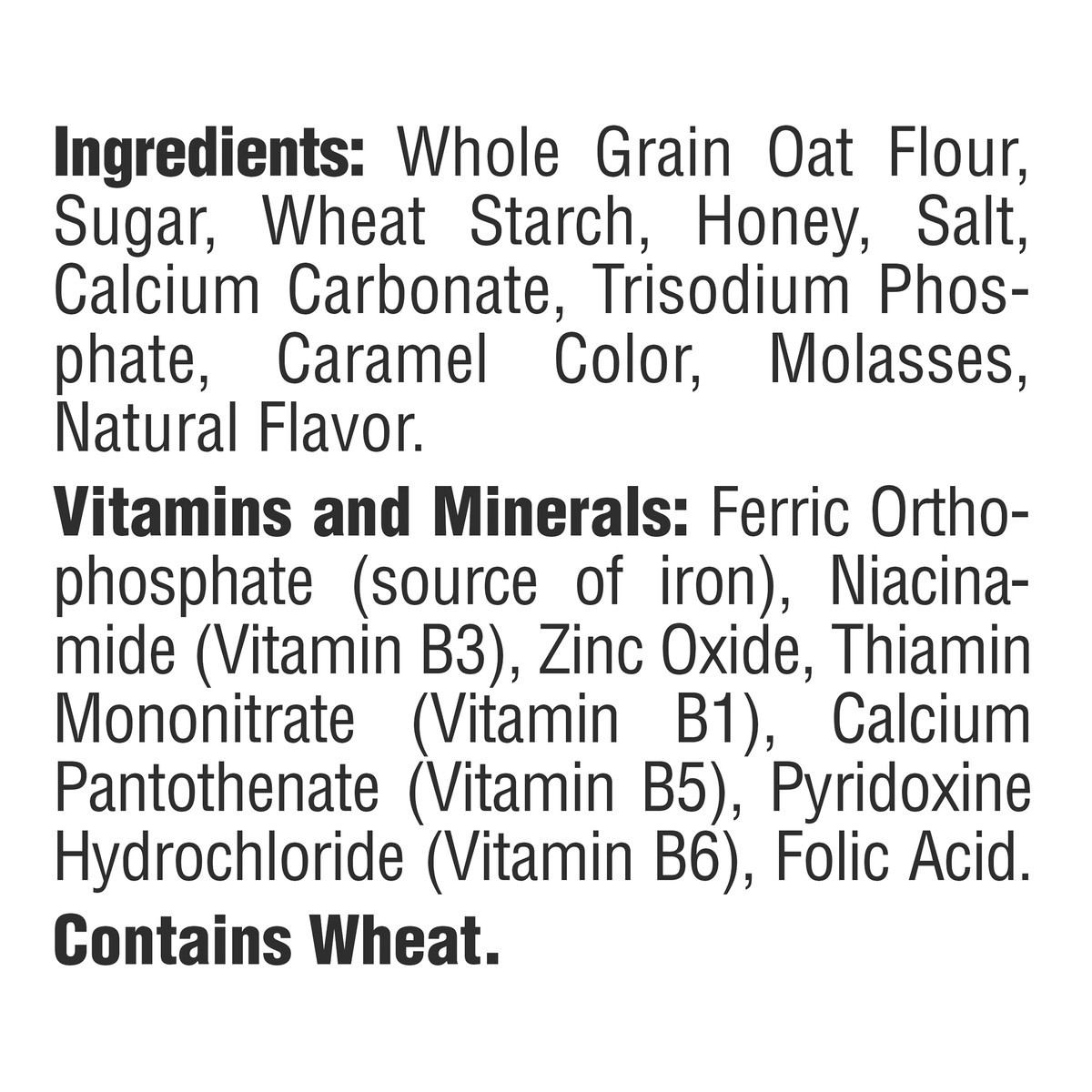 Ingredients: Whole Grain Oat Flour, Sugar, Wheat Starch, Honey, Salt, Calcium Carbonate, Trisodium Phosphate, Caramel Color, Molasses, Natural Flavor.

Vitamins and Minerals: Ferric Orthophosphate (source of iron), Niacinamide (Vitamin B3), Zinc Oxide, Thiamin Mononitrate (Vitamin B1), Calcium Pantothenate (Vitamin B5), Pyridoxine Hydrochloride (Vitamin B6), Folic Acid.

Contains Wheat.